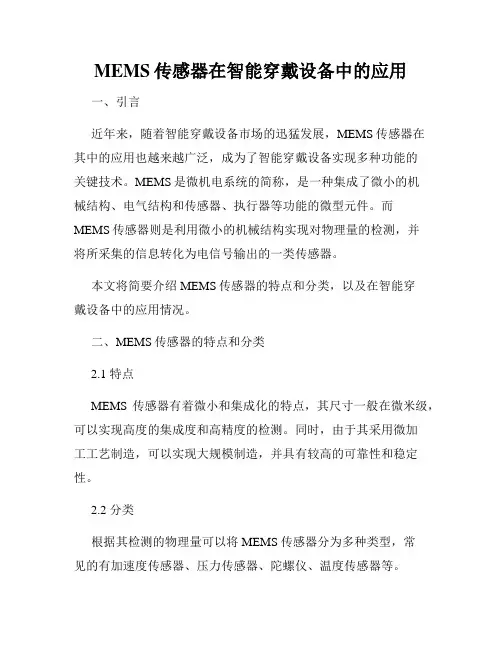 MEMS 传感器在智能穿戴设备中的应用

一、引言

近年来，随着智能穿戴设备市场的迅猛发展，MEMS 传感器在其中的应用也越来越广泛，成为了智能穿戴设备实现多种功能的关键技术。MEMS 是微机电系统的简称，是一种集成了微小的机械结构、电气结构和传感器、执行器等功能的微型元件。而 MEMS 传感器则是利用微小的机械结构实现对物理量的检测，并将所采集的信息转化为电信号输出的一类传感器。

本文将简要介绍 MEMS 传感器的特点和分类，以及在智能穿戴设备中的应用情况。

二、MEMS 传感器的特点和分类

2.1 特点

MEMS 传感器有着微小和集成化的特点，其尺寸一般在微米级，可以实现高度的集成度和高精度的检测。同时，由于其采用微加工工艺制造，可以实现大规模制造，并具有较高的可靠性和稳定性。

2.2 分类

根据其检测的物理量可以将 MEMS 传感器分为多种类型，常见的有加速度传感器、压力传感器、陀螺仪、温度传感器等。